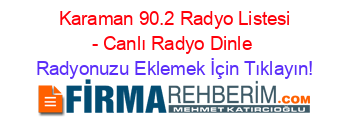 Karaman 90.2 Radyo Listesi - Canlı Radyo Dinle

Radyonuzu Eklemek İçin Tıklayın!

FİRMAREHBERİM.COM
MEHMET KATIRCIOĞLU